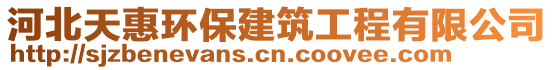 河北天惠环保建筑工程有限公司
http://sjzbenevans.cn.coovee.com